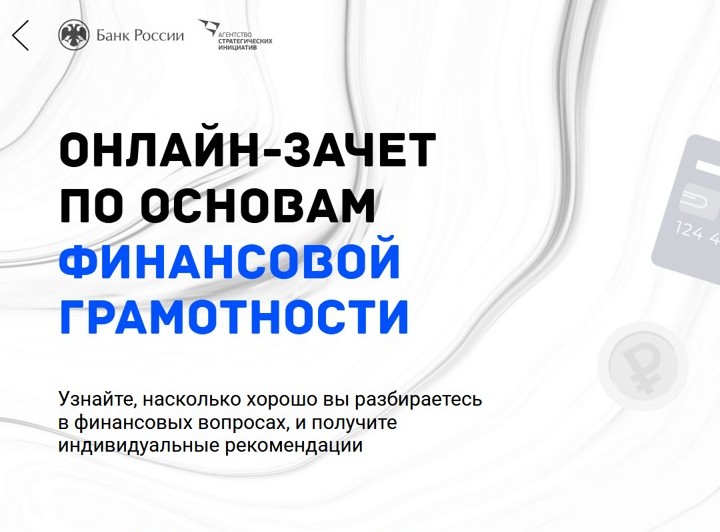 Банк России

АГЕНТСТВО СТРАТЕГИЧЕСКИХ ИНИЦИАТИВ

ОНЛАЙН-ЗАЧЕТ ПО ОСНОВАМ ФИНАНСОВОЙ ГРАМОТНОСТИ

Узнайте, насколько хорошо вы разбираетесь в финансовых вопросах, и получите индивидуальные рекомендации

124 4